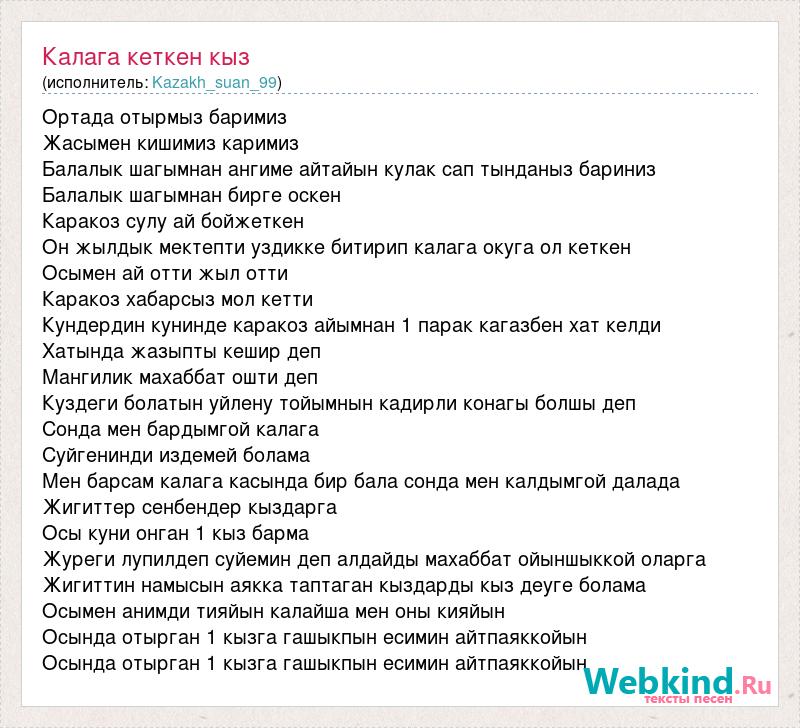 Калага кеткен кыз
(исполнитель: Kazakh_suan_99)

Ортада отырмыз баримиз
Жасымен кишимиз каримиз
Балалык шагымнан ангиме айтайын кулак сап тынданыз бариниз
Балалык шагымнан бирге оскен
Каракоз сулу ай бойжеткен
Он жылдык мектепти уздикке битирип калага окуга ол кеткен
Осымен ай отти жыл отти
Каракоз хабарсыз мол кетти
Кундердин кунинде каракоз айымнан 1 парак кагазбен хат келди
Хатында жазыпты кешир деп
Мангилик махаббат ошти деп
Куздеги болатын уйлену тойымнын кадирли конагы болшы деп
Сонда мен бардымгой калага
Суйгенинди издемей болама
Мен барсам калага касында бир бала сонда мен калдымгой далада
Жигиттер сенбендер кыздарга
Осы куни онган 1 кыз барма
Журеги лупилдеп суйемин деп алдайды махаббат ойыншыккой оларга
Жигиттин намысын аякка таптаган кыздарды кыз деуге болама
Осымен анимди тияйын калайша мен оны кияйын
Осында отырган 1 кызга гашыкпын есимин айтпаяккойын
Осында отырган 1 кызга гашыкпын есимин айтпаяккойын

Webkind.Ru
тексты песен